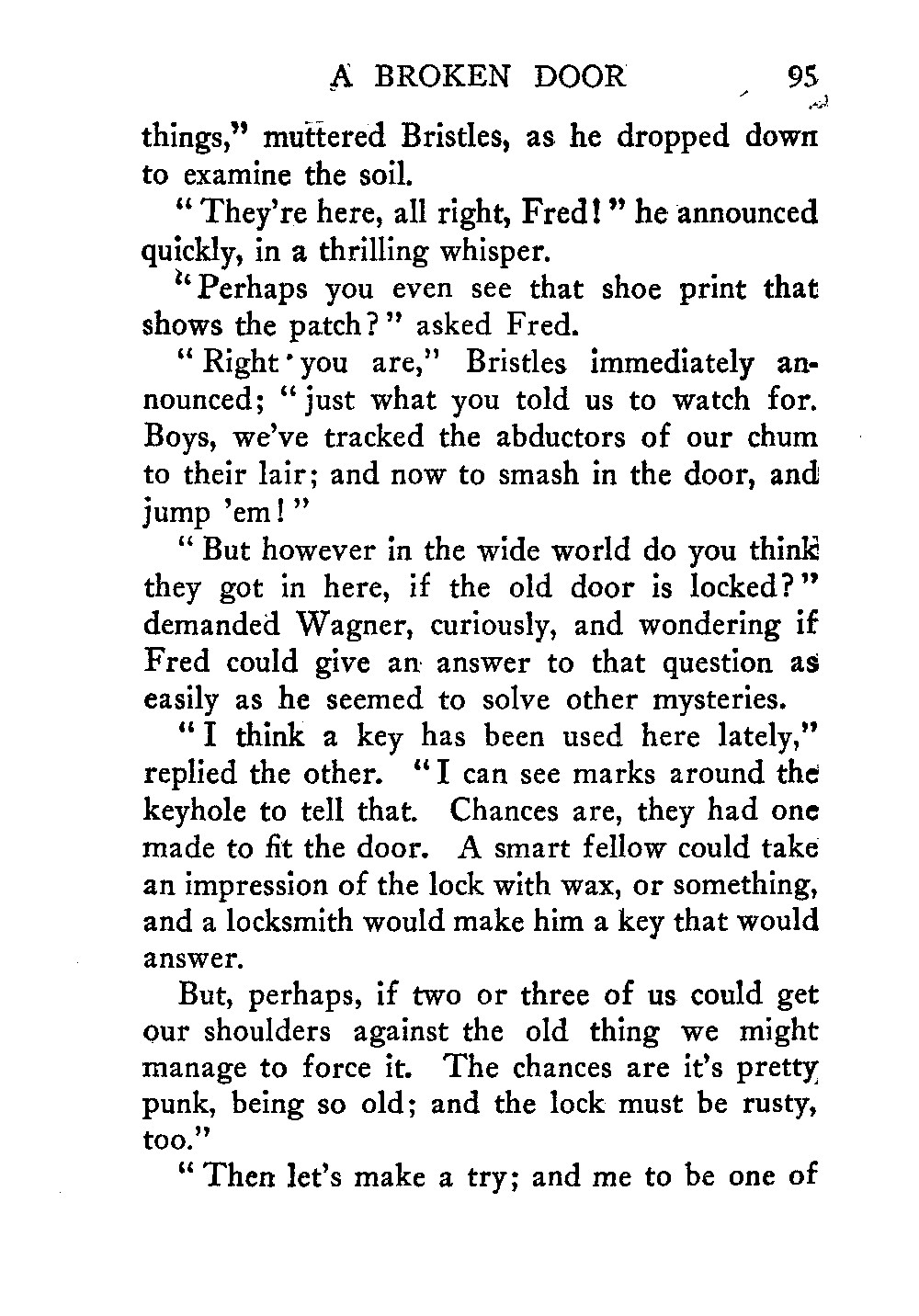 A BROKEN DOOR 95

things," muttered Bristles, as he dropped down to examine the soil.

"They're here, all right, Fred!" he announced quickly, in a thrilling whisper.

"Perhaps you even see that shoe print that shows the patch?" asked Fred.

"Right you are," Bristles immediately announced; "just what you told us to watch for. Boys, we've tracked the abductors of our chum to their lair; and now to smash in the door, and jump 'em!"

"But however in the wide world do you think they got in here, if the old door is locked?" demanded Wagner, curiously, and wondering if Fred could give an answer to that question as easily as he seemed to solve other mysteries.

"I think a key has been used here lately," replied the other. "I can see marks around the keyhole to tell that. Chances are, they had one made to fit the door. A smart fellow could take an impression of the lock with wax, or something, and a locksmith would make him a key that would answer.

But, perhaps, if two or three of us could get our shoulders against the old thing we might manage to force it. The chances are it's pretty punk, being so old; and the lock must be rusty, too."

"Then let's make a try; and me to be one of